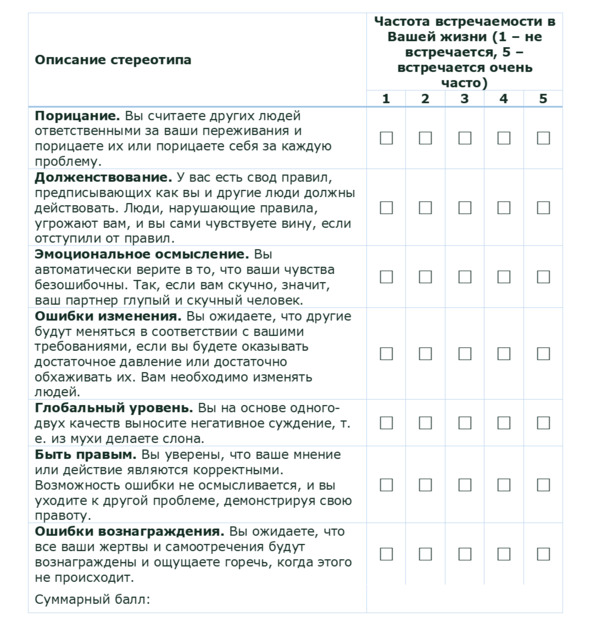 | Описание стереотипа | Частота встречаемости в Вашей жизни (1 – не встречается, 5 – встречается очень часто) | | | | |
|---|---|---|---|---|---|
| | 1 | 2 | 3 | 4 | 5 |
| **Порицание.** Вы считаете других людей ответственными за ваши переживания и порицаете их или порицаете себя за каждую проблему. | ☐ | ☐ | ☐ | ☐ | ☐ |
| **Долженствование.** У вас есть свод правил, предписывающих как вы и другие люди должны действовать. Люди, нарушающие правила, угрожают вам, и вы сами чувствуете вину, если отступили от правил. | ☐ | ☐ | ☐ | ☐ | ☐ |
| **Эмоциональное осмысление.** Вы автоматически верите в то, что ваши чувства безошибочны. Так, если вам скучно, значит, ваш партнер глупый и скучный человек. | ☐ | ☐ | ☐ | ☐ | ☐ |
| **Ошибки изменения.** Вы ожидаете, что другие будут меняться в соответствии с вашими требованиями, если вы будете оказывать достаточное давление или достаточно обхаживать их. Вам необходимо изменять людей. | ☐ | ☐ | ☐ | ☐ | ☐ |
| **Глобальный уровень.** Вы на основе одного-двух качеств выносите негативное суждение, т. е. из мухи делаете слона. | ☐ | ☐ | ☐ | ☐ | ☐ |
| **Быть правым.** Вы уверены, что ваше мнение или действие являются корректными. Возможность ошибки не осмысливается, и вы уходите к другой проблеме, демонстрируя свою правоту. | ☐ | ☐ | ☐ | ☐ | ☐ |
| **Ошибки вознаграждения.** Вы ожидаете, что все ваши жертвы и самоотречения будут вознаграждены и ощущаете горечь, когда этого не происходит. | ☐ | ☐ | ☐ | ☐ | ☐ |
| Суммарный балл: | | | | | |